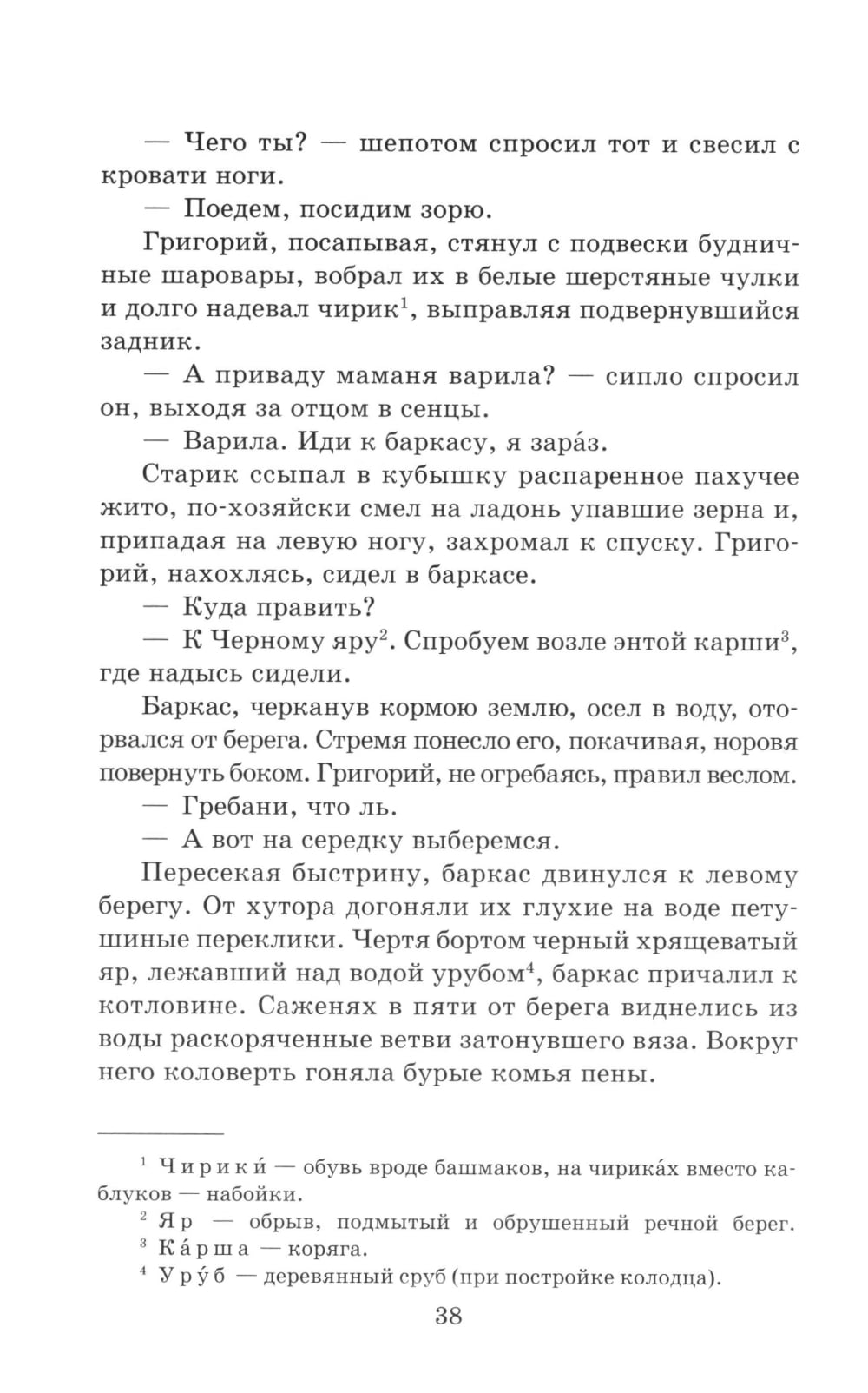 — Чего ты? — шепотом спросил тот и свесил с кровати ноги.

— Поедем, посидим зорю.

Григорий, посапывая, стянул с подвески будничные шаровары, вобрал их в белые шерстяные чулки и долго надевал чирик$^1$, выправляя подвернувшийся задник.

— А приваду маманя варила? — сипло спросил он, выходя за отцом в сенцы.

— Варила. Иди к баркасу, я зара́з.

Старик ссыпал в кубышку распаренное пахучее жито, по-хозяйски смел на ладонь упавшие зерна и, припадая на левую ногу, захромал к спуску. Григорий, нахохлясь, сидел в баркасе.

— Куда править?

— К Черному яру$^2$. Спробуем возле энтой карши$^3$, где надысь сидели.

Баркас, черканув кормою землю, осел в воду, оторвался от берега. Стремя понесло его, покачивая, норовя повернуть боком. Григорий, не огребаясь, правил веслом.

— Гребани, что ль.

— А вот на середку выберемся.

Пересекая быстрину, баркас двинулся к левому берегу. От хутора догоняли их глухие на воде петушиные переклики. Чертя бортом черный хрящеватый яр, лежавший над водой урубом$^4$, баркас причалил к котловине. Саженях в пяти от берега виднелись из воды раскоряченные ветви затонувшего вяза. Вокруг него коловерть гоняла бурые комья пены.

$^1$ Чирики́ — обувь вроде башмаков, на чирика́х вместо каблуков — набойки.
$^2$ Яр — обрыв, подмытый и обрушенный речной берег.
$^3$ Ка́рша — коряга.
$^4$ Уру́б — деревянный сруб (при постройке колодца).

38